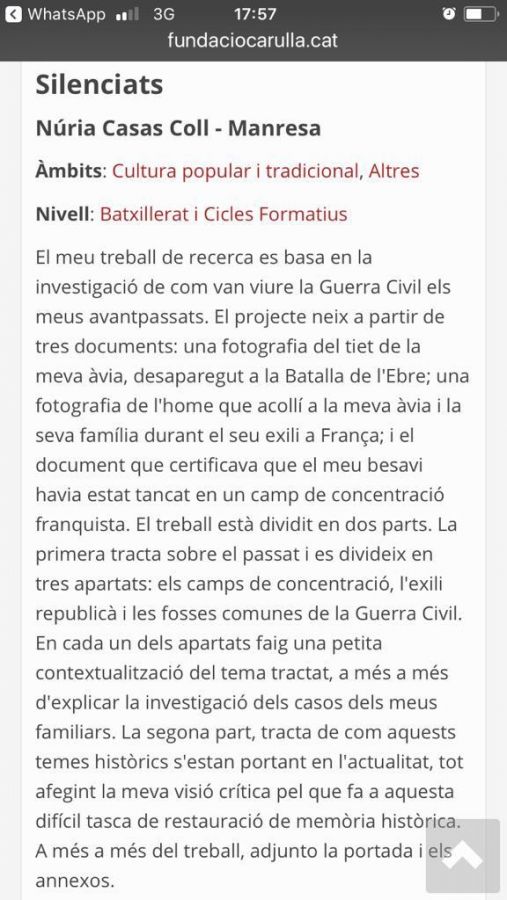 WhatsApp 3G 17:57
fundaciocarulla.cat

Silenciats

Núria Casas Coll - Manresa

Àmbits: Cultura popular i tradicional, Altres

Nivell: Batxillerat i Cicles Formatius

El meu treball de recerca es basa en la investigació de com van viure la Guerra Civil els meus avantpassats. El projecte neix a partir de tres documents: una fotografia del tiet de la meva àvia, desaparegut a la Batalla de l'Ebre; una fotografia de l'home que acollí a la meva àvia i la seva família durant el seu exili a França; i el document que certificava que el meu besavi havia estat tancat en un camp de concentració franquista. El treball està dividit en dos parts. La primera tracta sobre el passat i es divideix en tres apartats: els camps de concentració, l'exili republicà i les fosses comunes de la Guerra Civil. En cada un dels apartats faig una petita contextualització del tema tractat, a més a més d'explicar la investigació dels casos dels meus familiars. La segona part, tracta de com aquests temes històrics s'estan portant en l'actualitat, tot afegint la meva visió crítica pel que fa a aquesta difícil tasca de restauració de memòria històrica. A més a més del treball, adjunto la portada i els annexos.